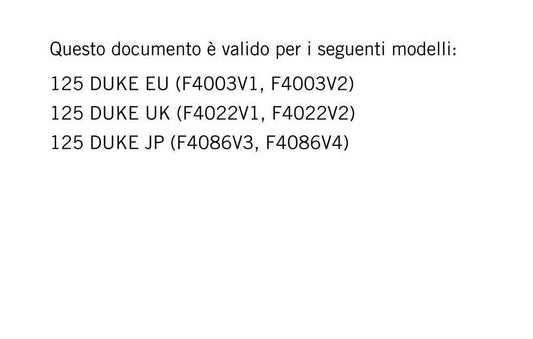 Questo documento è valido per i seguenti modelli:

125 DUKE EU (F4003V1, F4003V2)

125 DUKE UK (F4022V1, F4022V2)

125 DUKE JP (F4086V3, F4086V4)